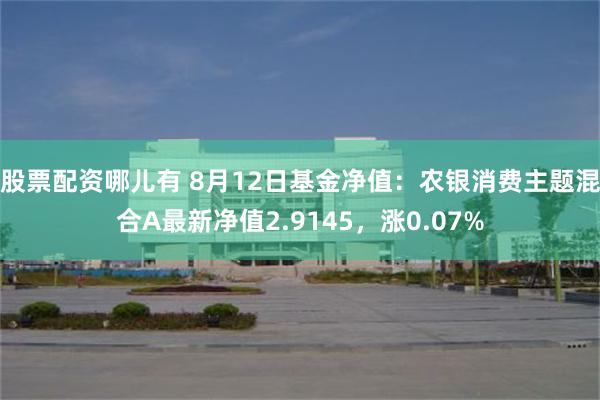 股票配资哪儿有 8月12日基金净值：农银消费主题混合A最新净值2.9145，涨0.07%